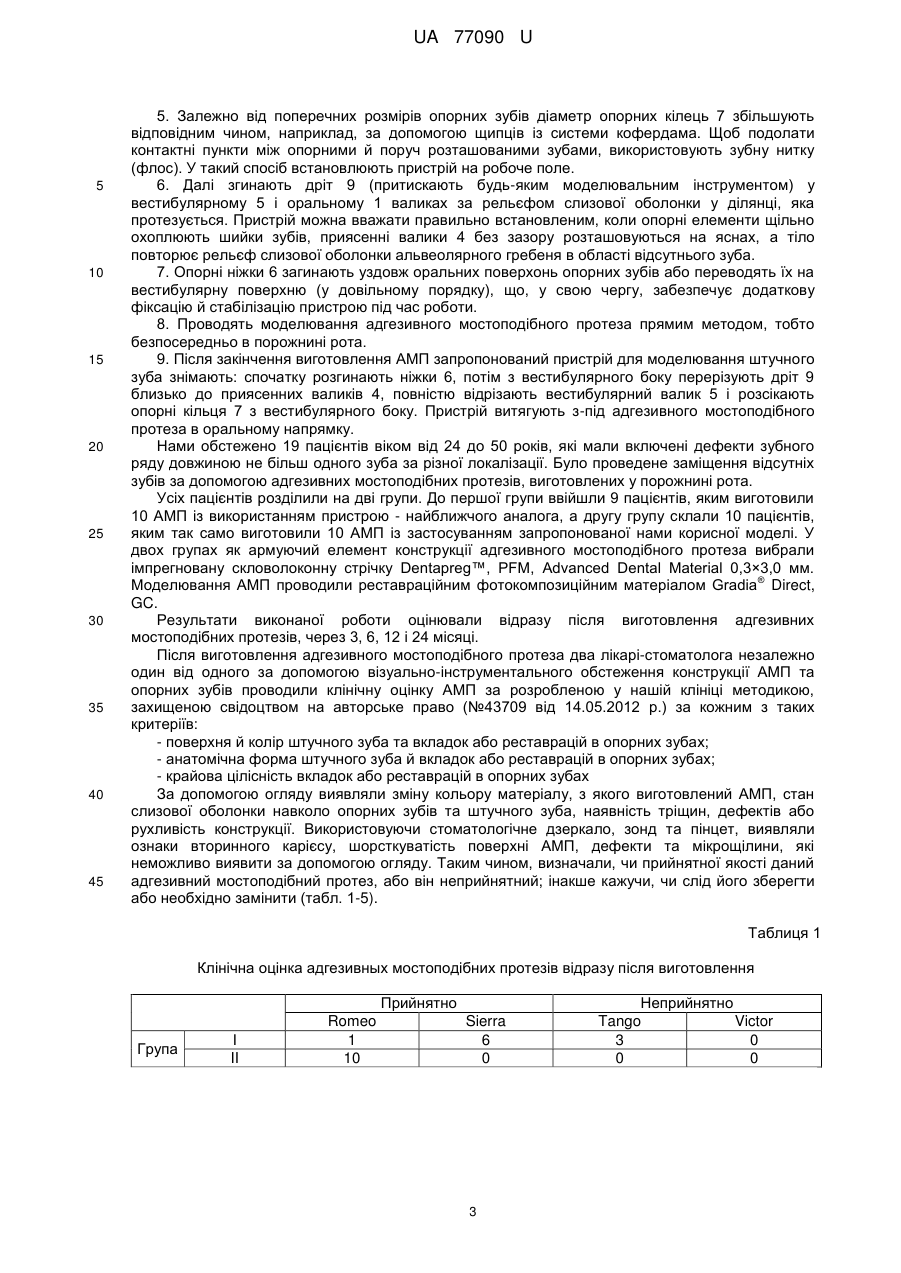 UA 77090 U

5. Залежно від поперечних розмірів опорних зубів діаметр опорних кілець 7 збільшують відповідним чином, наприклад, за допомогою щипців із системи кофердама. Щоб подолати контактні пункти між опорними й поруч розташованими зубами, використовують зубну нитку (флос). У такий спосіб встановлюють пристрій на робоче поле.

5 6. Далі згинають дріт 9 (притискають будь-яким моделювальним інструментом) у вестибулярному 5 і оральному 1 валиках за рельєфом слизової оболонки у ділянці, яка протезується. Пристрій можна вважати правильно встановленим, коли опорні елементи щільно охоплюють шийки зубів, приясенні валики 4 без зазору розташовуються на яснах, а тіло повторює рельєф слизової оболонки альвеолярного гребеня в області відсутнього зуба.

10 7. Опорні ніжки 6 загинають уздовж оральних поверхонь опорних зубів або переводять їх на вестибулярну поверхню (у довільному порядку), що, у свою чергу, забезпечує додаткову фіксацію й стабілізацію пристрою під час роботи.

8. Проводять моделювання адгезивного мостоподібного протеза прямим методом, тобто безпосередньо в порожнині рота.

15 9. Після закінчення виготовлення АМП запропонований пристрій для моделювання штучного зуба знімають: спочатку розгинають ніжки 6, потім з вестибулярного боку перерізують дріт 9 близько до приясенних валиків 4, повністю відрізають вестибулярний валик 5 і розсікають опорні кільця 7 з вестибулярного боку. Пристрій витягують з-під адгезивного мостоподібного протеза в оральному напрямку.

20 Нами обстежено 19 пацієнтів віком від 24 до 50 років, які мали включені дефекти зубного ряду довжиною не більш одного зуба за різної локалізації. Було проведене заміщення відсутніх зубів за допомогою адгезивних мостоподібних протезів, виготовлених у порожнині рота.

Усіх пацієнтів розділили на дві групи. До першої групи ввійшли 9 пацієнтів, яким виготовили 10 АМП із використанням пристрою - найближчого аналога, а другу групу склали 10 пацієнтів,

25 яким так само виготовили 10 АМП із застосуванням запропонованої нами корисної моделі. У двох групах як армуючий елемент конструкції адгезивного мостоподібного протеза вибрали імпрегновану скловолоконну стрічку Dentapreg™, PFM, Advanced Dental Material 0,3×3,0 мм. Моделювання АМП проводили реставраційним фотокомпозиційним матеріалом Gradia® Direct, GC.

30 Результати виконаної роботи оцінювали відразу після виготовлення адгезивних мостоподібних протезів, через 3, 6, 12 і 24 місяці.

Після виготовлення адгезивного мостоподібного протеза два лікарі-стоматолога незалежно один від одного за допомогою візуально-інструментального обстеження конструкції АМП та опорних зубів проводили клінічну оцінку АМП за розробленою у нашій клініці методикою,

35 захищеною свідоцтвом на авторське право (№43709 від 14.05.2012 р.) за кожним з таких критеріїв:

- поверхня й колір штучного зуба та вкладок або реставрацій в опорних зубах;
- анатомічна форма штучного зуба й вкладок або реставрацій в опорних зубах;
- крайова цілісність вкладок або реставрацій в опорних зубах

40 За допомогою огляду виявляли зміну кольору матеріалу, з якого виготовлений АМП, стан слизової оболонки навколо опорних зубів та штучного зуба, наявність тріщин, дефектів або рухливість конструкції. Використовуючи стоматологічне дзеркало, зонд та пінцет, виявляли ознаки вторинного карієсу, шорсткуватість поверхні АМП, дефекти та мікрощілини, які неможливо виявити за допомогою огляду. Таким чином, визначали, чи прийнятної якості даний

45 адгезивний мостоподібний протез, або він неприйнятний; інакше кажучи, чи слід його зберегти або необхідно замінити (табл. 1-5).

Таблиця 1

Клінічна оцінка адгезивних мостоподібних протезів відразу після виготовлення

| | | Прийнятно | | Неприйнятно | |
|---|---|---|---|---|---|
| | | Romeo | Sierra | Tango | Victor |
| Група | I | 1 | 6 | 3 | 0 |
| | II | 10 | 0 | 0 | 0 |

3